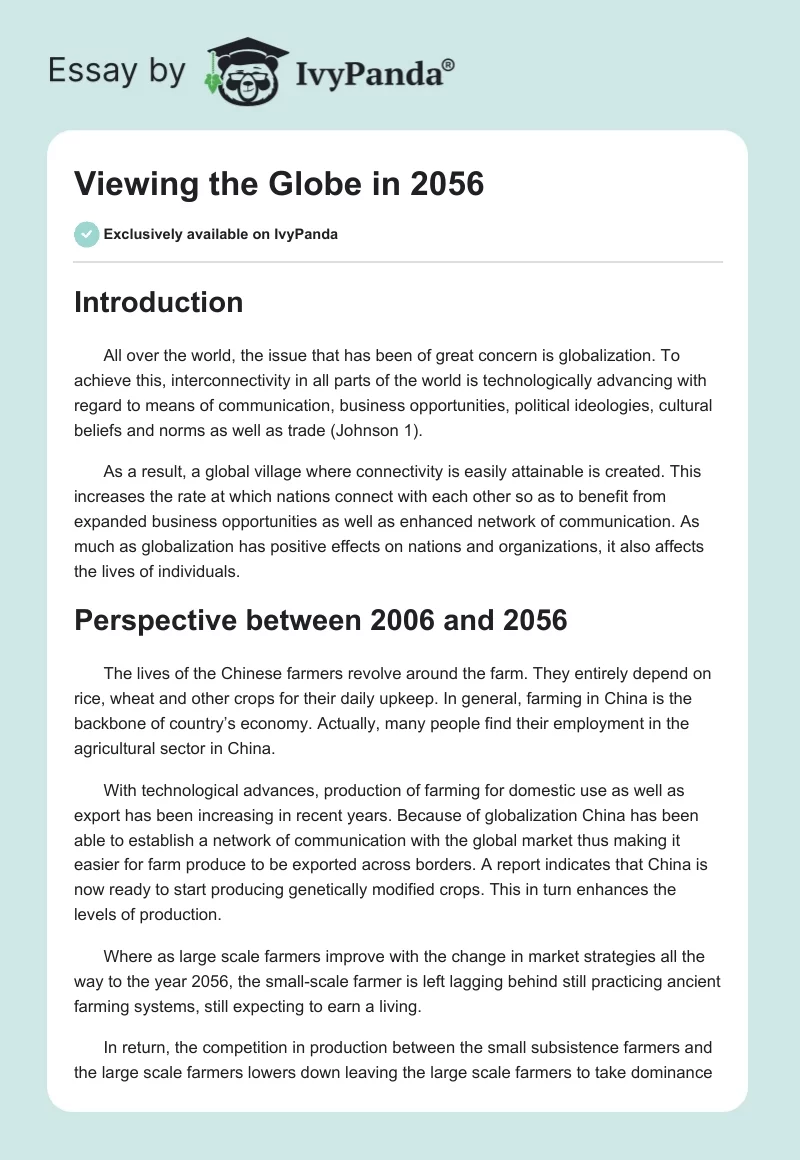 Essay by IvyPanda®

Viewing the Globe in 2056

Exclusively available on IvyPanda

Introduction

All over the world, the issue that has been of great concern is globalization. To achieve this, interconnectivity in all parts of the world is technologically advancing with regard to means of communication, business opportunities, political ideologies, cultural beliefs and norms as well as trade (Johnson 1).

As a result, a global village where connectivity is easily attainable is created. This increases the rate at which nations connect with each other so as to benefit from expanded business opportunities as well as enhanced network of communication. As much as globalization has positive effects on nations and organizations, it also affects the lives of individuals.

Perspective between 2006 and 2056

The lives of the Chinese farmers revolve around the farm. They entirely depend on rice, wheat and other crops for their daily upkeep. In general, farming in China is the backbone of country's economy. Actually, many people find their employment in the agricultural sector in China.

With technological advances, production of farming for domestic use as well as export has been increasing in recent years. Because of globalization China has been able to establish a network of communication with the global market thus making it easier for farm produce to be exported across borders. A report indicates that China is now ready to start producing genetically modified crops. This in turn enhances the levels of production.

Where as large scale farmers improve with the change in market strategies all the way to the year 2056, the small-scale farmer is left lagging behind still practicing ancient farming systems, still expecting to earn a living.

In return, the competition in production between the small subsistence farmers and the large scale farmers lowers down leaving the large scale farmers to take dominance